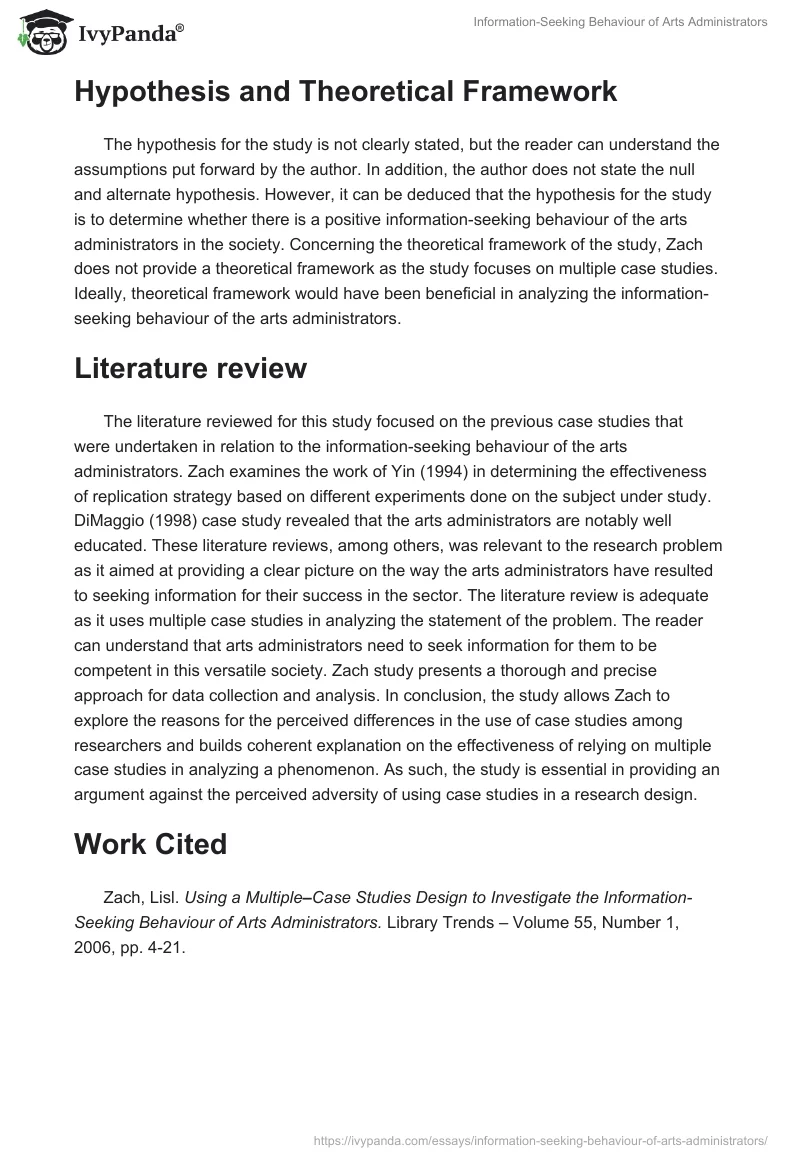 IvyPanda®

Information-Seeking Behaviour of Arts Administrators

Hypothesis and Theoretical Framework

The hypothesis for the study is not clearly stated, but the reader can understand the assumptions put forward by the author. In addition, the author does not state the null and alternate hypothesis. However, it can be deduced that the hypothesis for the study is to determine whether there is a positive information-seeking behaviour of the arts administrators in the society. Concerning the theoretical framework of the study, Zach does not provide a theoretical framework as the study focuses on multiple case studies. Ideally, theoretical framework would have been beneficial in analyzing the information-seeking behaviour of the arts administrators.

Literature review

The literature reviewed for this study focused on the previous case studies that were undertaken in relation to the information-seeking behaviour of the arts administrators. Zach examines the work of Yin (1994) in determining the effectiveness of replication strategy based on different experiments done on the subject under study. DiMaggio (1998) case study revealed that the arts administrators are notably well educated. These literature reviews, among others, was relevant to the research problem as it aimed at providing a clear picture on the way the arts administrators have resulted to seeking information for their success in the sector. The literature review is adequate as it uses multiple case studies in analyzing the statement of the problem. The reader can understand that arts administrators need to seek information for them to be competent in this versatile society. Zach study presents a thorough and precise approach for data collection and analysis. In conclusion, the study allows Zach to explore the reasons for the perceived differences in the use of case studies among researchers and builds coherent explanation on the effectiveness of relying on multiple case studies in analyzing a phenomenon. As such, the study is essential in providing an argument against the perceived adversity of using case studies in a research design.

Work Cited

Zach, Lisl. Using a Multiple–Case Studies Design to Investigate the Information-Seeking Behaviour of Arts Administrators. Library Trends – Volume 55, Number 1, 2006, pp. 4-21.

https://ivypanda.com/essays/information-seeking-behaviour-of-arts-administrators/